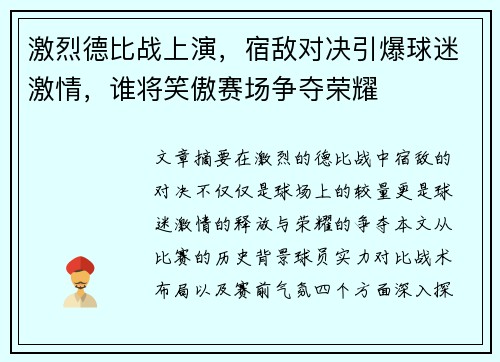 激烈德比战上演，宿敌对决引爆球迷激情，谁将笑傲赛场争夺荣耀

文章摘要在激烈的德比战中宿敌的对决不仅仅是球场上的较量更是球迷激情的释放与荣耀的争夺本文从比赛的历史背景球员实力对比战术布局以及赛前气氛四个方面深入探